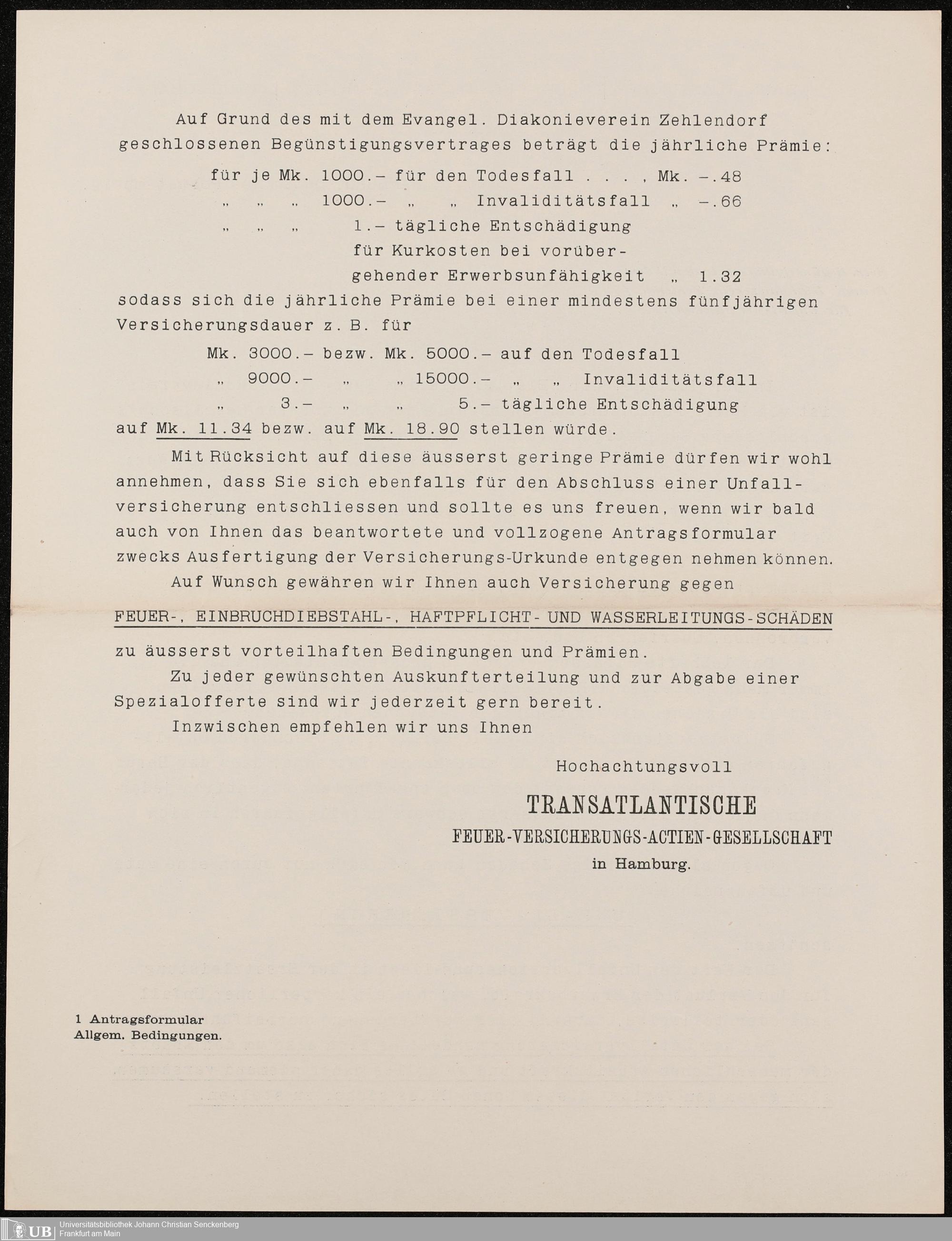 Auf Grund des mit dem Evangel. Diakonieverein Zehlendorf geschlossenen Begünstigungsvertrages beträgt die jährliche Prämie:

für je Mk. 1000.– für den Todesfall . . . , Mk. –.48
„ „ „ 1000.– „ „ Invaliditätsfall „ –.66
„ „ „ 1.– tägliche Entschädigung für Kurkosten bei vorübergehender Erwerbsunfähigkeit „ 1.32

sodass sich die jährliche Prämie bei einer mindestens fünfjährigen Versicherungsdauer z. B. für

Mk. 3000.– bezw. Mk. 5000.– auf den Todesfall
„ 9000.– „ „ 15000.– „ „ Invaliditätsfall
„ 3.– „ „ 5.– tägliche Entschädigung

auf Mk. 11.34 bezw. auf Mk. 18.90 stellen würde.

Mit Rücksicht auf diese äusserst geringe Prämie dürfen wir wohl annehmen, dass Sie sich ebenfalls für den Abschluss einer Unfallversicherung entschliessen und sollte es uns freuen, wenn wir bald auch von Ihnen das beantwortete und vollzogene Antragsformular zwecks Ausfertigung der Versicherungs-Urkunde entgegen nehmen können.

Auf Wunsch gewähren wir Ihnen auch Versicherung gegen

FEUER-, EINBRUCHDIEBSTAHL-, HAFTPFLICHT- UND WASSERLEITUNGS-SCHÄDEN

zu äusserst vorteilhaften Bedingungen und Prämien.

Zu jeder gewünschten Auskunfterteilung und zur Abgabe einer Spezialofferte sind wir jederzeit gern bereit.

Inzwischen empfehlen wir uns Ihnen

Hochachtungsvoll

TRANSATLANTISCHE
FEUER-VERSICHERUNGS-ACTIEN-GESELLSCHAFT
in Hamburg.

1 Antragsformular
Allgem. Bedingungen.

UB Universitätsbibliothek Johann Christian Senckenberg
Frankfurt am Main